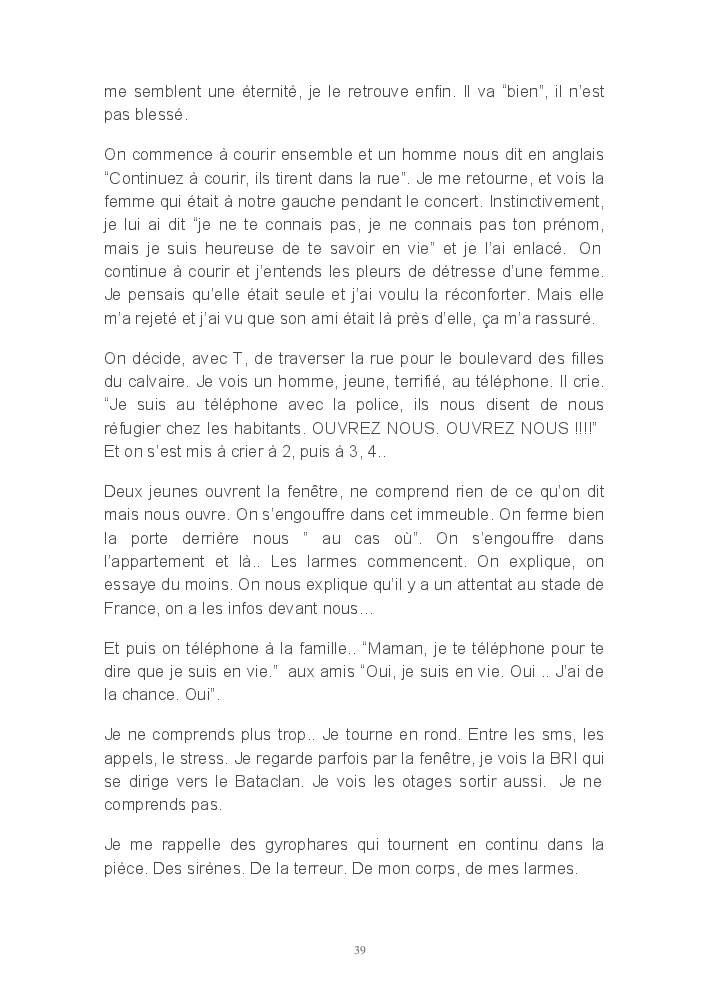 me semblent une éternité, je le retrouve enfin. Il va “bien”, il n’est pas blessé.

On commence à courir ensemble et un homme nous dit en anglais “Continuez à courir, ils tirent dans la rue”. Je me retourne, et vois la femme qui était à notre gauche pendant le concert. Instinctivement, je lui ai dit “je ne te connais pas, je ne connais pas ton prénom, mais je suis heureuse de te savoir en vie” et je l’ai enlacé. On continue à courir et j’entends les pleurs de détresse d’une femme. Je pensais qu’elle était seule et j’ai voulu la réconforter. Mais elle m’a rejeté et j’ai vu que son ami était là près d’elle, ça m’a rassuré.

On décide, avec T, de traverser la rue pour le boulevard des filles du calvaire. Je vois un homme, jeune, terrifié, au téléphone. Il crie. “Je suis au téléphone avec la police, ils nous disent de nous réfugier chez les habitants. OUVREZ NOUS. OUVREZ NOUS !!!!” Et on s’est mis à crier à 2, puis à 3, 4..

Deux jeunes ouvrent la fenêtre, ne comprend rien de ce qu’on dit mais nous ouvre. On s’engouffre dans cet immeuble. On ferme bien la porte derrière nous ” au cas où”. On s’engouffre dans l’appartement et là.. Les larmes commencent. On explique, on essaye du moins. On nous explique qu’il y a un attentat au stade de France, on a les infos devant nous…

Et puis on téléphone à la famille.. “Maman, je te téléphone pour te dire que je suis en vie.” aux amis “Oui, je suis en vie. Oui .. J’ai de la chance. Oui”.

Je ne comprends plus trop.. Je tourne en rond. Entre les sms, les appels, le stress. Je regarde parfois par la fenêtre, je vois la BRI qui se dirige vers le Bataclan. Je vois les otages sortir aussi. Je ne comprends pas.

Je me rappelle des gyrophares qui tournent en continu dans la pièce. Des sirènes. De la terreur. De mon corps, de mes larmes.

39